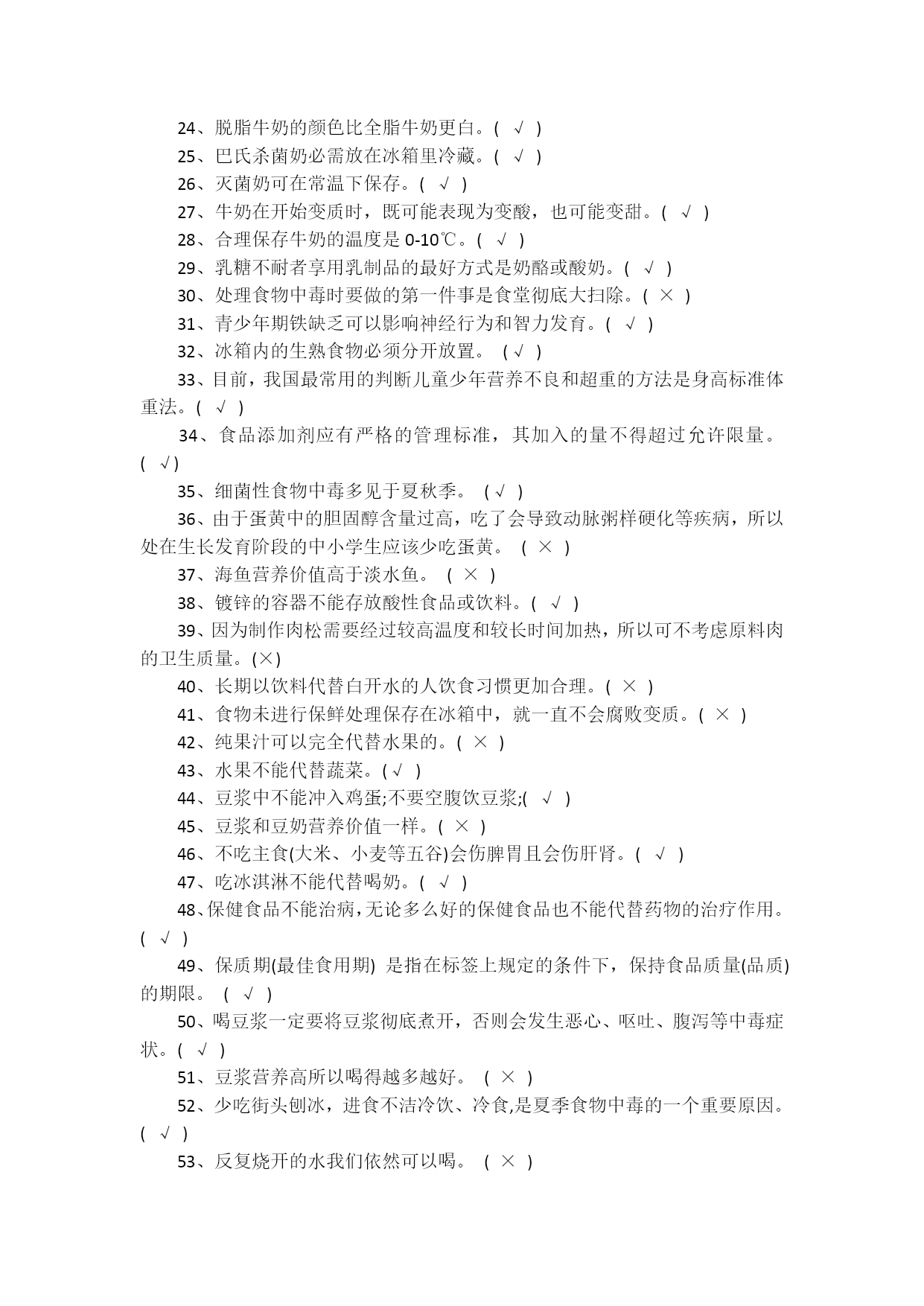 24、脱脂牛奶的颜色比全脂牛奶更白。( √ )

25、巴氏杀菌奶必需放在冰箱里冷藏。( √ )

26、灭菌奶可在常温下保存。( √ )

27、牛奶在开始变质时，既可能表现为变酸，也可能变甜。( √ )

28、合理保存牛奶的温度是 0-10℃。( √ )

29、乳糖不耐者享用乳制品的最好方式是奶酪或酸奶。( √ )

30、处理食物中毒时要做的第一件事是食堂彻底大扫除。( × )

31、青少年期铁缺乏可以影响神经行为和智力发育。( √ )

32、冰箱内的生熟食物必须分开放置。 ( √ )

33、目前，我国最常用的判断儿童少年营养不良和超重的方法是身高标准体重法。( √ )

34、食品添加剂应有严格的管理标准，其加入的量不得超过允许限量。( √)

35、细菌性食物中毒多见于夏秋季。 ( √ )

36、由于蛋黄中的胆固醇含量过高，吃了会导致动脉粥样硬化等疾病，所以处在生长发育阶段的中小学生应该少吃蛋黄。 ( × )

37、海鱼营养价值高于淡水鱼。 ( × )

38、镀锌的容器不能存放酸性食品或饮料。( √ )

39、因为制作肉松需要经过较高温度和较长时间加热，所以可不考虑原料肉的卫生质量。(×)

40、长期以饮料代替白开水的人饮食习惯更加合理。( × )

41、食物未进行保鲜处理保存在冰箱中，就一直不会腐败变质。( × )

42、纯果汁可以完全代替水果的。( × )

43、水果不能代替蔬菜。( √ )

44、豆浆中不能冲入鸡蛋;不要空腹饮豆浆;( √ )

45、豆浆和豆奶营养价值一样。( × )

46、不吃主食(大米、小麦等五谷)会伤脾胃且会伤肝肾。( √ )

47、吃冰淇淋不能代替喝奶。( √ )

48、保健食品不能治病，无论多么好的保健食品也不能代替药物的治疗作用。( √ )

49、保质期(最佳食用期) 是指在标签上规定的条件下，保持食品质量(品质)的期限。 ( √ )

50、喝豆浆一定要将豆浆彻底煮开，否则会发生恶心、呕吐、腹泻等中毒症状。( √ )

51、豆浆营养高所以喝得越多越好。 ( × )

52、少吃街头刨冰，进食不洁冷饮、冷食,是夏季食物中毒的一个重要原因。( √ )

53、反复烧开的水我们依然可以喝。 ( × )